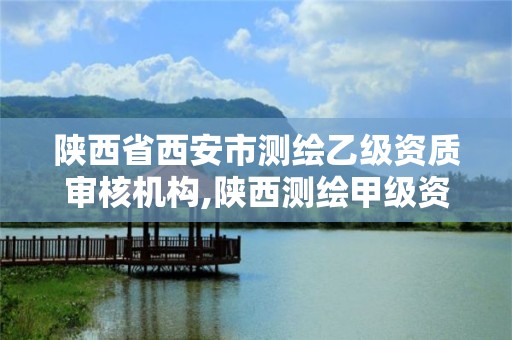 陕西省西安市测绘乙级资质审核机构,陕西测绘甲级资